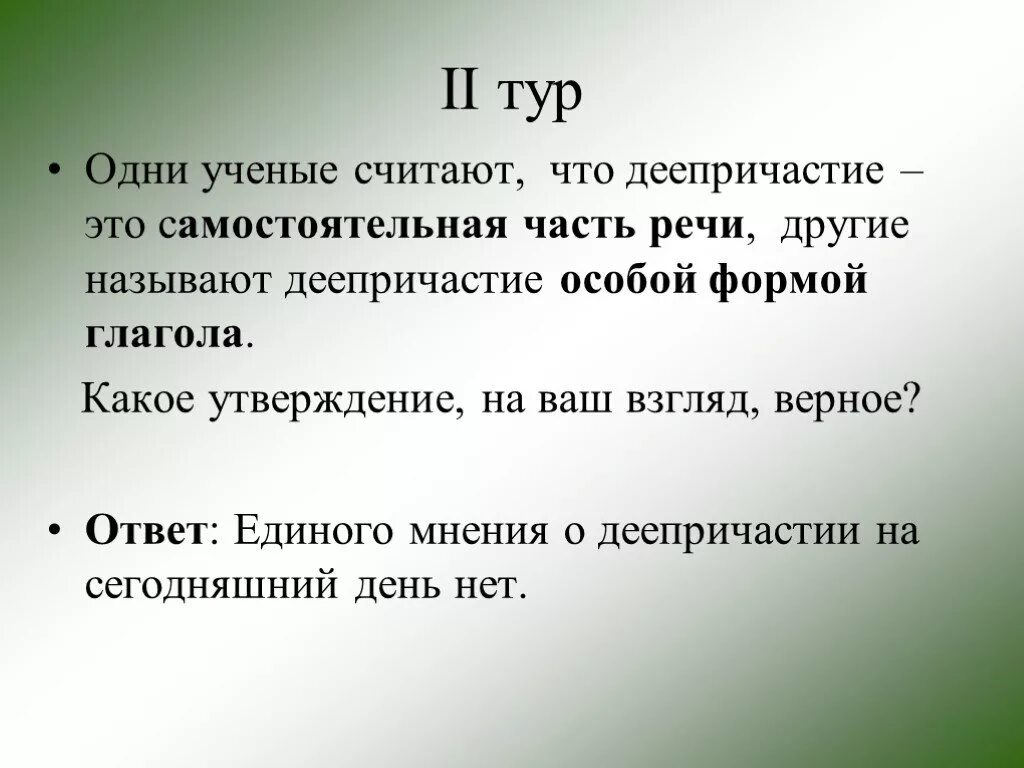 II тур

• Одни ученые считают, что деепричастие – это самостоятельная часть речи, другие называют деепричастие особой формой глагола.

Какое утверждение, на ваш взгляд, верное?

• Ответ: Единого мнения о деепричастии на сегодняшний день нет.